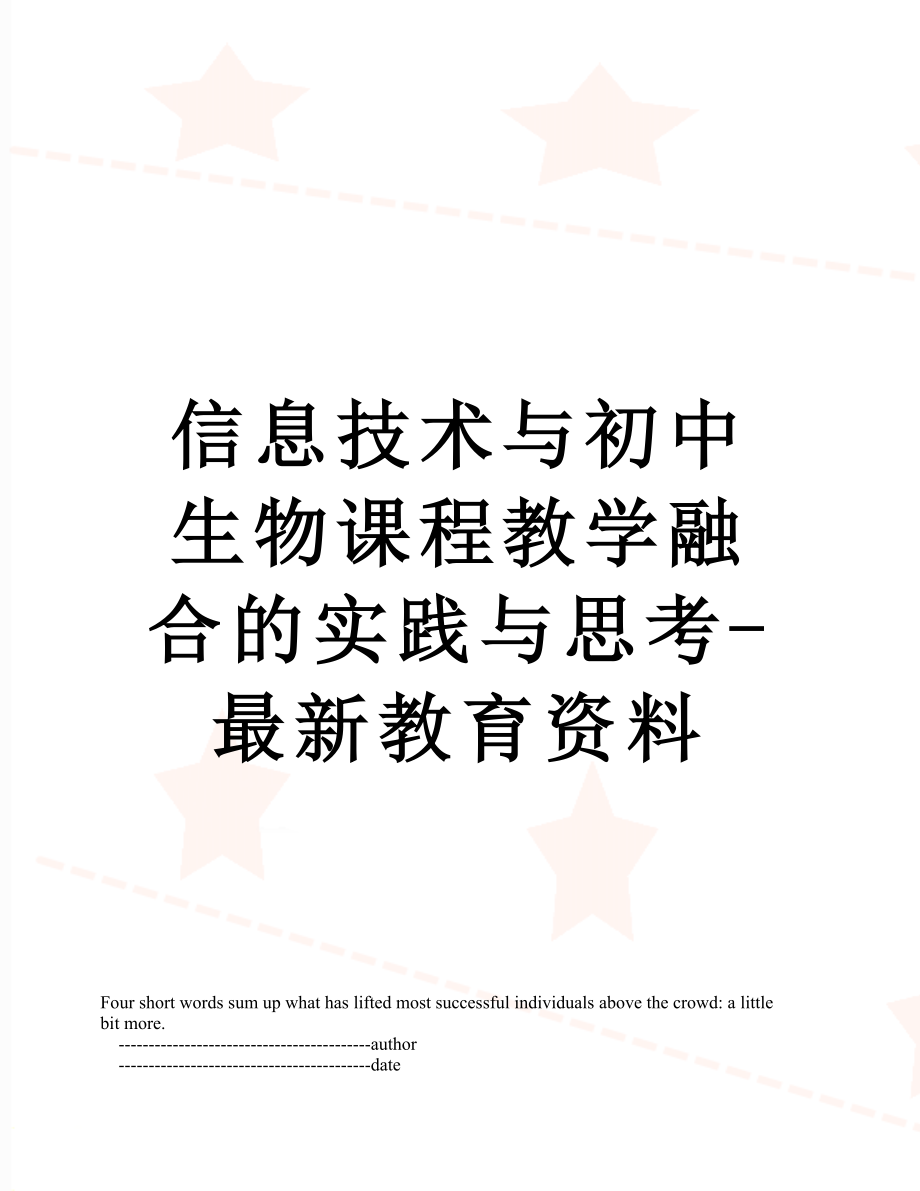 信息技术与初中生物课程教学融合的实践与思考-最新教育资料

Four short words sum up what has lifted most successful individuals above the crowd: a little bit more.

------------------------------------------author

------------------------------------------date